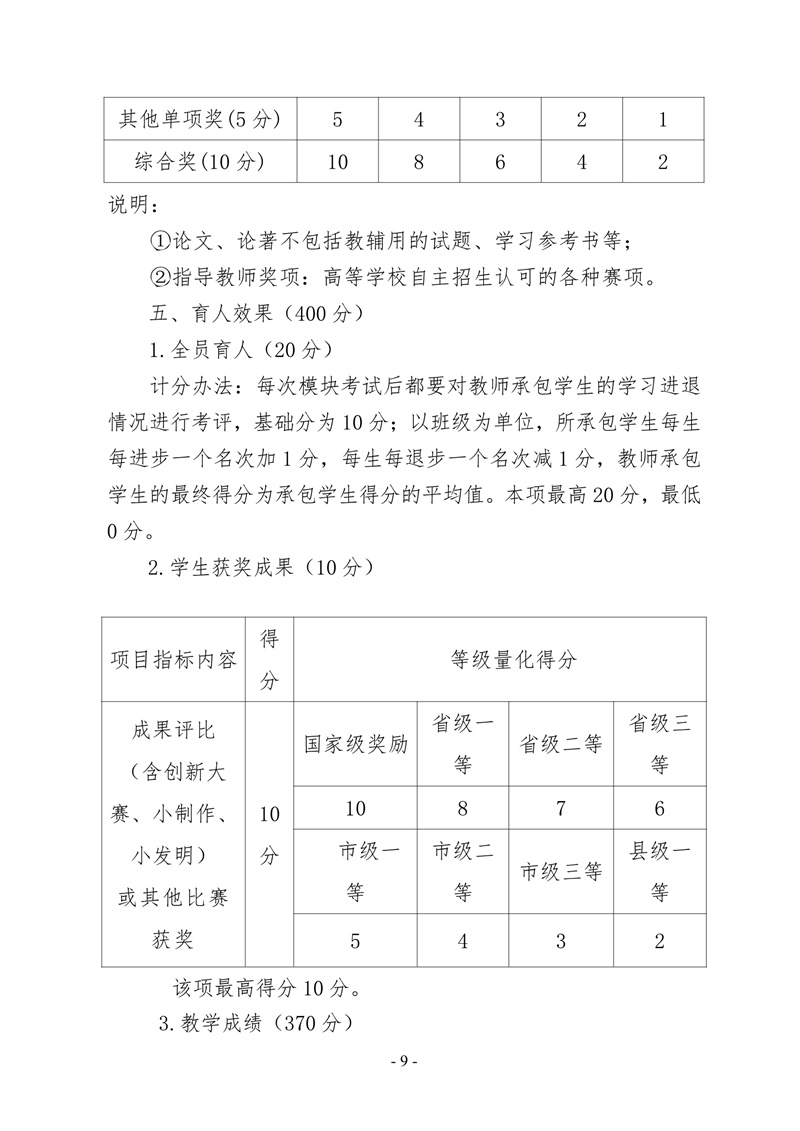 | 其他单项奖(5分) | 5 | 4 | 3 | 2 | 1 |
|---|---|---|---|---|---|
| 综合奖(10分) | 10 | 8 | 6 | 4 | 2 |

说明:

①论文、论著不包括教辅用的试题、学习参考书等;

②指导教师奖项:高等学校自主招生认可的各种赛项。

五、育人效果(400分)

1.全员育人(20分)

计分办法:每次模块考试后都要对教师承包学生的学习进退情况进行考评,基础分为10分;以班级为单位,所承包学生每生每进步一个名次加1分,每生每退步一个名次减1分,教师承包学生的最终得分为承包学生得分的平均值。本项最高20分,最低0分。

2.学生获奖成果(10分)

| 项目指标内容 | 得分 | 等级量化得分 | | | |
|---|---|---|---|---|---|
| 成果评比(含创新大赛、小制作、小发明)或其他比赛获奖 | 10分 | 国家级奖励 | 省级一等 | 省级二等 | 省级三等 |
| | | 10 | 8 | 7 | 6 |
| | | 市级一等 | 市级二等 | 市级三等 | 县级一等 |
| | | 5 | 4 | 3 | 2 |

该项最高得分10分。

3.教学成绩(370分)

- 9 -